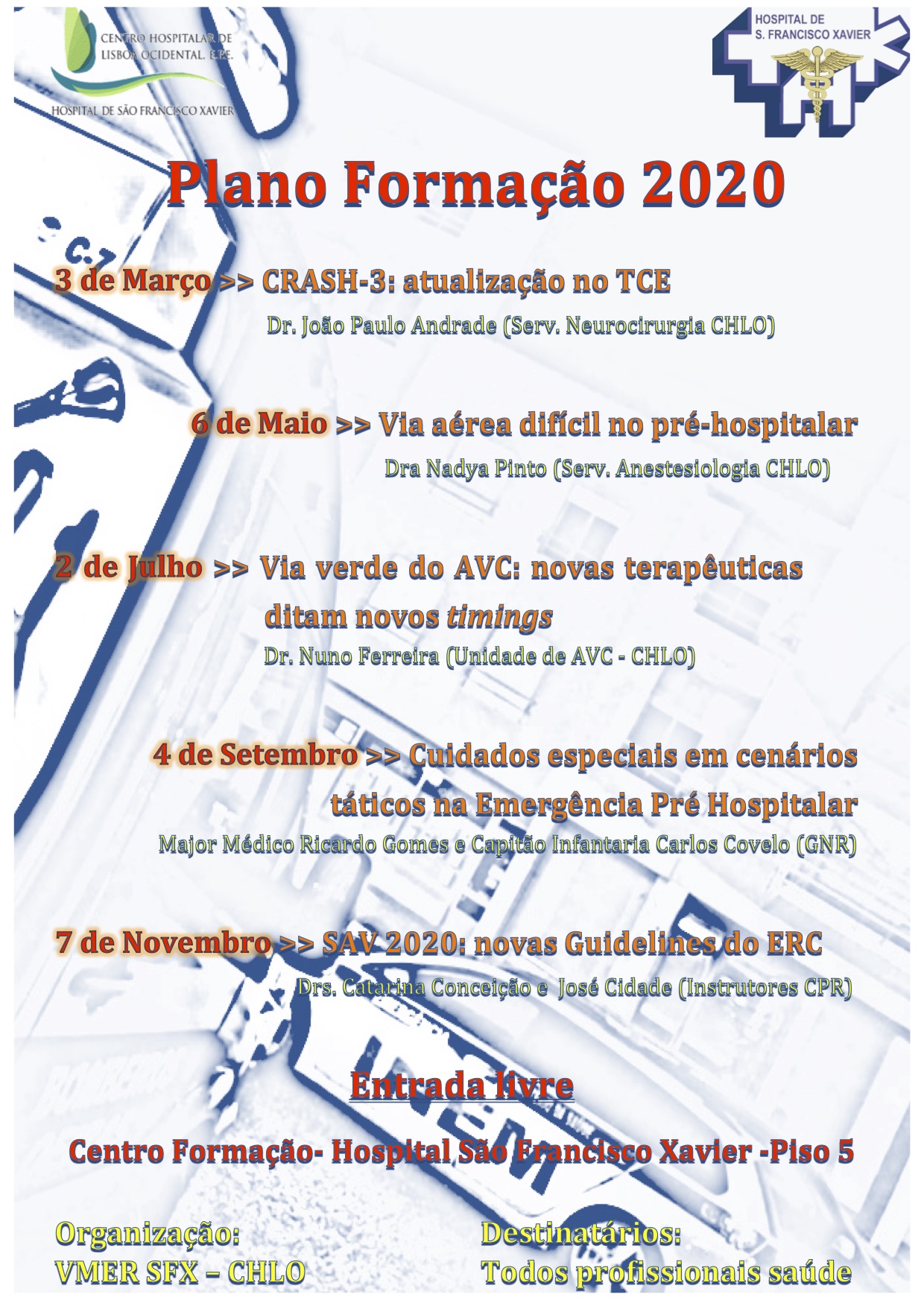 CENTRO HOSPITALAR DE LISBOA OCIDENTAL, E.P.E.
HOSPITAL DE SÃO FRANCISCO XAVIER

HOSPITAL DE S. FRANCISCO XAVIER

Plano Formação 2020

3 de Março >> CRASH-3: atualização no TCE
Dr. João Paulo Andrade (Serv. Neurocirurgia CHLO)

6 de Maio >> Via aérea difícil no pré-hospitalar
Dra Nadya Pinto (Serv. Anestesiologia CHLO)

2 de Julho >> Via verde do AVC: novas terapêuticas ditam novos timings
Dr. Nuno Ferreira (Unidade de AVC - CHLO)

4 de Setembro >> Cuidados especiais em cenários táticos na Emergência Pré Hospitalar
Major Médico Ricardo Gomes e Capitão Infantaria Carlos Covelo (GNR)

7 de Novembro >> SAV 2020: novas Guidelines do ERC
Drs. Catarina Conceição e José Cidade (Instrutores CPR)

Entrada livre

Centro Formação- Hospital São Francisco Xavier -Piso 5

Organização:
VMER SFX – CHLO

Destinatários:
Todos profissionais saúde